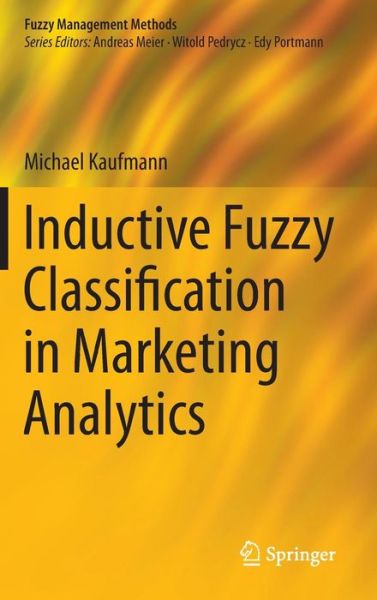 Fuzzy Management Methods
Series Editors: Andreas Meier · Witold Pedrycz · Edy Portmann

Michael Kaufmann

Inductive Fuzzy Classification in Marketing Analytics

Springer